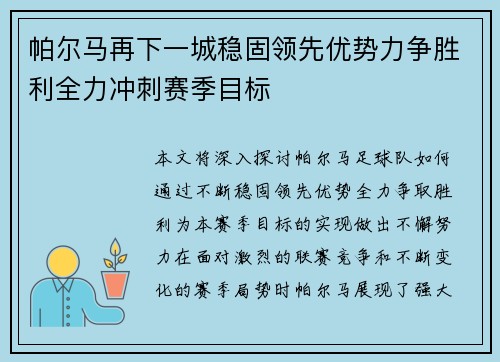 帕尔马再下一城稳固领先优势力争胜利全力冲刺赛季目标

本文将深入探讨帕尔马足球队如何通过不断稳固领先优势全力争取胜利为本赛季目标的实现做出不懈努力在面对激烈的联赛竞争和不断变化的赛季局势时帕尔马展现了强大